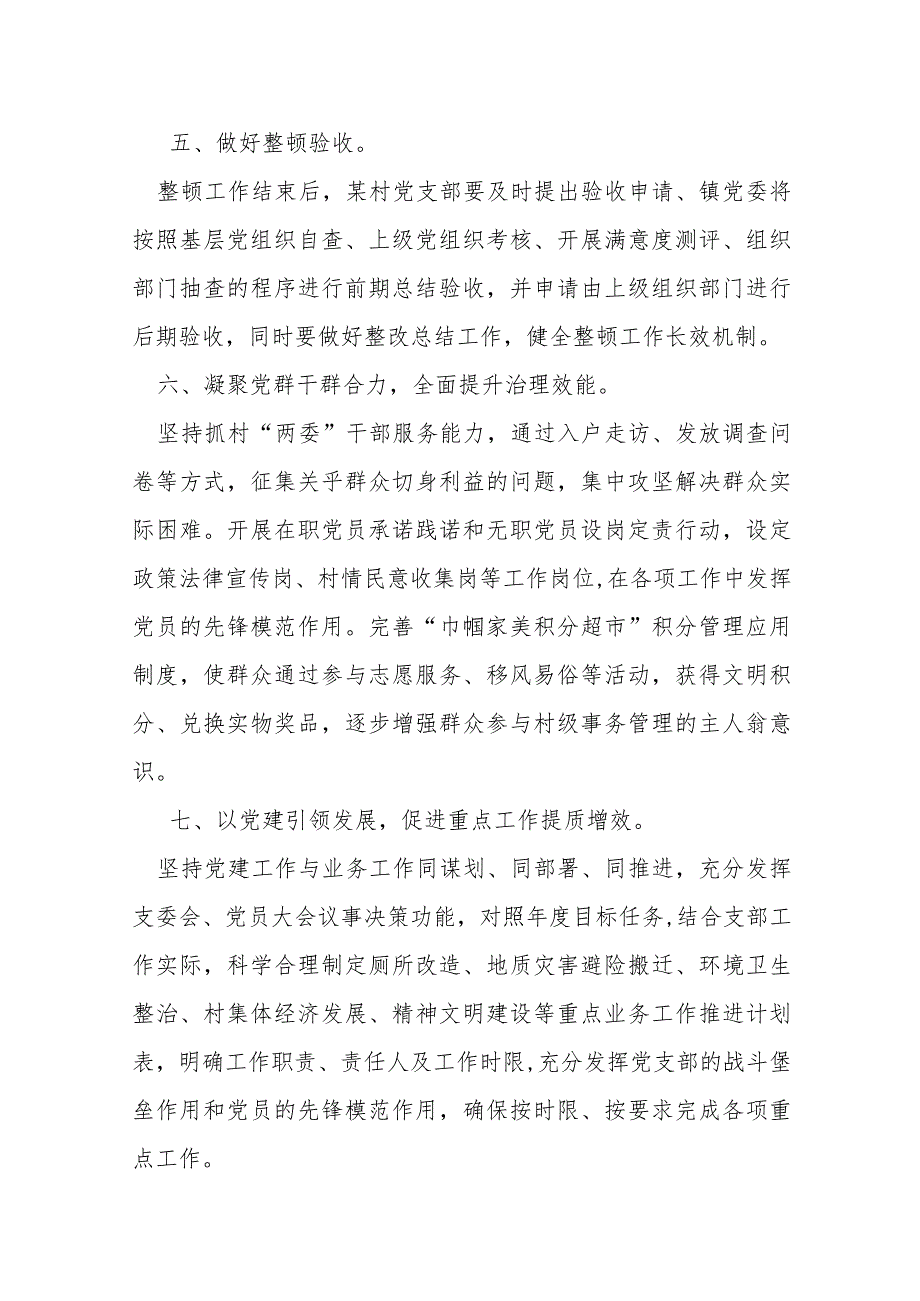 五、做好整顿验收。

整顿工作结束后，某村党支部要及时提出验收申请、镇党委将按照基层党组织自查、上级党组织考核、开展满意度测评、组织部门抽查的程序进行前期总结验收，并申请由上级组织部门进行后期验收，同时要做好整改总结工作，健全整顿工作长效机制。

六、凝聚党群干群合力，全面提升治理效能。

坚持抓村“两委”干部服务能力，通过入户走访、发放调查问卷等方式，征集关乎群众切身利益的问题，集中攻坚解决群众实际困难。开展在职党员承诺践诺和无职党员设岗定责行动，设定政策法律宣传岗、村情民意收集岗等工作岗位,在各项工作中发挥党员的先锋模范作用。完善“巾帼家美积分超市”积分管理应用制度，使群众通过参与志愿服务、移风易俗等活动，获得文明积分、兑换实物奖品，逐步增强群众参与村级事务管理的主人翁意识。

七、以党建引领发展，促进重点工作提质增效。

坚持党建工作与业务工作同谋划、同部署、同推进，充分发挥支委会、党员大会议事决策功能，对照年度目标任务,结合支部工作实际，科学合理制定厕所改造、地质灾害避险搬迁、环境卫生整治、村集体经济发展、精神文明建设等重点业务工作推进计划表，明确工作职责、责任人及工作时限,充分发挥党支部的战斗堡垒作用和党员的先锋模范作用，确保按时限、按要求完成各项重点工作。